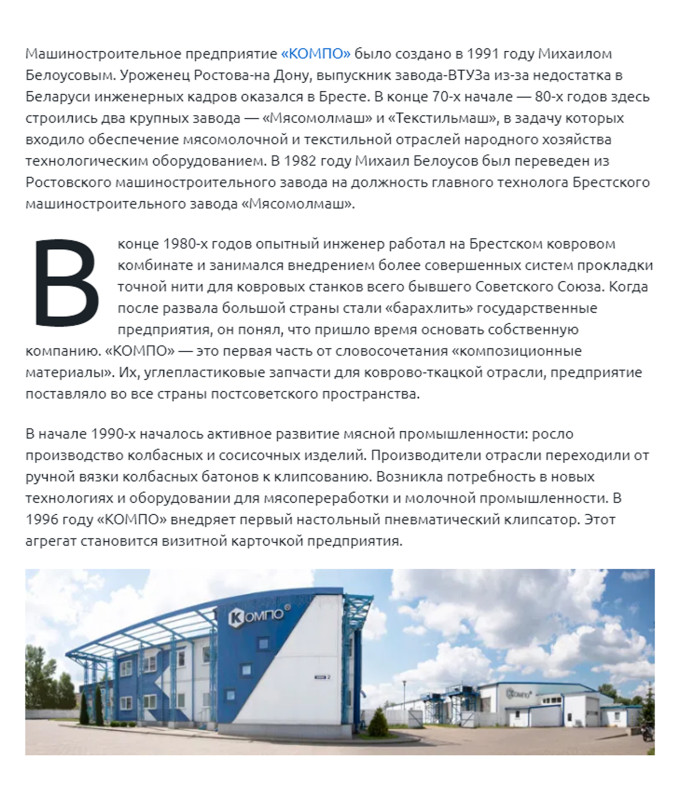 Машиностроительное предприятие «КОМПО» было создано в 1991 году Михаилом Белоусовым. Уроженец Ростова-на Дону, выпускник завода-ВТУЗа из-за недостатка в Беларуси инженерных кадров оказался в Бресте. В конце 70-х начале — 80-х годов здесь строились два крупных завода — «Мясомолмаш» и «Текстильмаш», в задачу которых входило обеспечение мясомолочной и текстильной отраслей народного хозяйства технологическим оборудованием. В 1982 году Михаил Белоусов был переведен из Ростовского машиностроительного завода на должность главного технолога Брестского машиностроительного завода «Мясомолмаш».

В конце 1980-х годов опытный инженер работал на Брестском ковровом комбинате и занимался внедрением более совершенных систем прокладки точной нити для ковровых станков всего бывшего Советского Союза. Когда после развала большой страны стали «барахлить» государственные предприятия, он понял, что пришло время основать собственную компанию. «КОМПО» — это первая часть от словосочетания «композиционные материалы». Их, углепластиковые запчасти для коврово-ткацкой отрасли, предприятие поставляло во все страны постсоветского пространства.

В начале 1990-х началось активное развитие мясной промышленности: росло производство колбасных и сосисочных изделий. Производители отрасли переходили от ручной вязки колбасных батонов к клипсованию. Возникла потребность в новых технологиях и оборудовании для мясопереработки и молочной промышленности. В 1996 году «КОМПО» внедряет первый настольный пневматический клипсатор. Этот агрегат становится визитной карточкой предприятия.

КОМПО

КОМПО